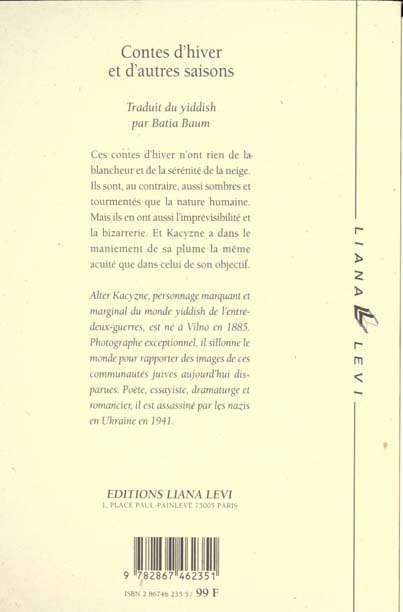 Contes d'hiver
et d'autres saisons

Traduit du yiddish
par Batia Baum

Ces contes d'hiver n'ont rien de la blancheur et de la sérénité de la neige. Ils sont, au contraire, aussi sombres et tourmentés que la nature humaine. Mais ils en ont aussi l'imprévisibilité et la bizarrerie. Et Kacyzne a dans le maniement de sa plume la même acuité que dans celui de son objectif.

Alter Kacyzne, personnage marquant et marginal du monde yiddish de l'entre-deux-guerres, est né à Vilno en 1885. Photographe exceptionnel, il sillonne le monde pour rapporter des images de ces communautés juives aujourd'hui disparues. Poète, essayiste, dramaturge et romancier, il est assassiné par les nazis en Ukraine en 1941.

EDITIONS LIANA LEVI
1, PLACE PAUL-PAINLEVÉ 75005 PARIS

9 782867 462351

ISBN 2 86746 235 5 / 99 F

LIANA LEVI